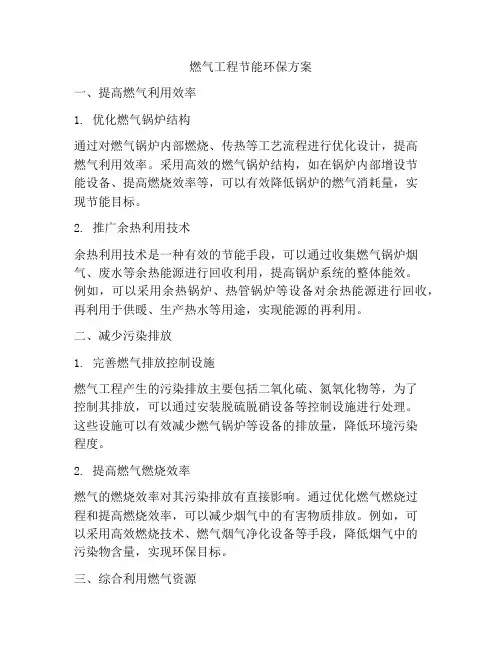 燃气工程节能环保方案

一、提高燃气利用效率

1. 优化燃气锅炉结构

通过对燃气锅炉内部燃烧、传热等工艺流程进行优化设计，提高燃气利用效率。采用高效的燃气锅炉结构，如在锅炉内部增设节能设备、提高燃烧效率等，可以有效降低锅炉的燃气消耗量，实现节能目标。

2. 推广余热利用技术

余热利用技术是一种有效的节能手段，可以通过收集燃气锅炉烟气、废水等余热能源进行回收利用，提高锅炉系统的整体能效。例如，可以采用余热锅炉、热管锅炉等设备对余热能源进行回收，再利用于供暖、生产热水等用途，实现能源的再利用。

二、减少污染排放

1. 完善燃气排放控制设施

燃气工程产生的污染排放主要包括二氧化硫、氮氧化物等，为了控制其排放，可以通过安装脱硫脱硝设备等控制设施进行处理。这些设施可以有效减少燃气锅炉等设备的排放量，降低环境污染程度。

2. 提高燃气燃烧效率

燃气的燃烧效率对其污染排放有直接影响。通过优化燃气燃烧过程和提高燃烧效率，可以减少烟气中的有害物质排放。例如，可以采用高效燃烧技术、燃气烟气净化设备等手段，降低烟气中的污染物含量，实现环保目标。

三、综合利用燃气资源